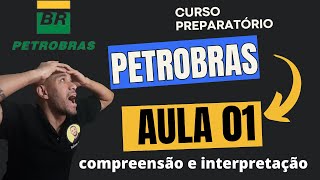 BR
PETROBRAS

CURSO PREPARATÓRIO

PETROBRAS

AULA 01

compreensão e interpretação